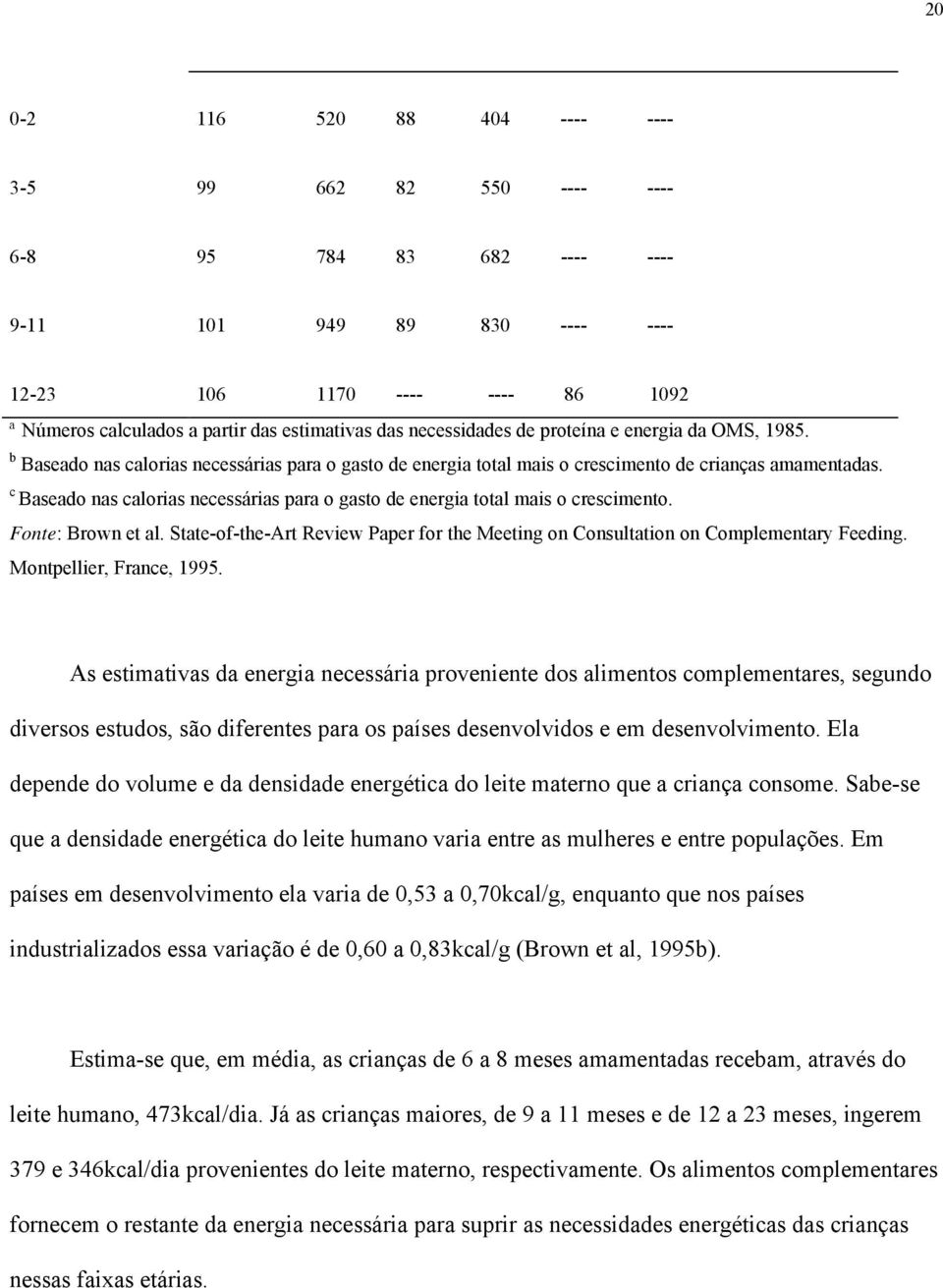 20

| | | | | | | |
|---|---|---|---|---|---|---|
| 0-2 | 116 | 520 | 88 | 404 | ---- | ---- |
| 3-5 | 99 | 662 | 82 | 550 | ---- | ---- |
| 6-8 | 95 | 784 | 83 | 682 | ---- | ---- |
| 9-11 | 101 | 949 | 89 | 830 | ---- | ---- |
| 12-23 | 106 | 1170 | ---- | ---- | 86 | 1092 |

$^a$ Números calculados a partir das estimativas das necessidades de proteína e energia da OMS, 1985.
$^b$ Baseado nas calorias necessárias para o gasto de energia total mais o crescimento de crianças amamentadas.
$^c$ Baseado nas calorias necessárias para o gasto de energia total mais o crescimento.
Fonte: Brown et al. State-of-the-Art Review Paper for the Meeting on Consultation on Complementary Feeding. Montpellier, France, 1995.

As estimativas da energia necessária proveniente dos alimentos complementares, segundo diversos estudos, são diferentes para os países desenvolvidos e em desenvolvimento. Ela depende do volume e da densidade energética do leite materno que a criança consome. Sabe-se que a densidade energética do leite humano varia entre as mulheres e entre populações. Em países em desenvolvimento ela varia de 0,53 a 0,70kcal/g, enquanto que nos países industrializados essa variação é de 0,60 a 0,83kcal/g (Brown et al, 1995b).

Estima-se que, em média, as crianças de 6 a 8 meses amamentadas recebam, através do leite humano, 473kcal/dia. Já as crianças maiores, de 9 a 11 meses e de 12 a 23 meses, ingerem 379 e 346kcal/dia provenientes do leite materno, respectivamente. Os alimentos complementares fornecem o restante da energia necessária para suprir as necessidades energéticas das crianças nessas faixas etárias.